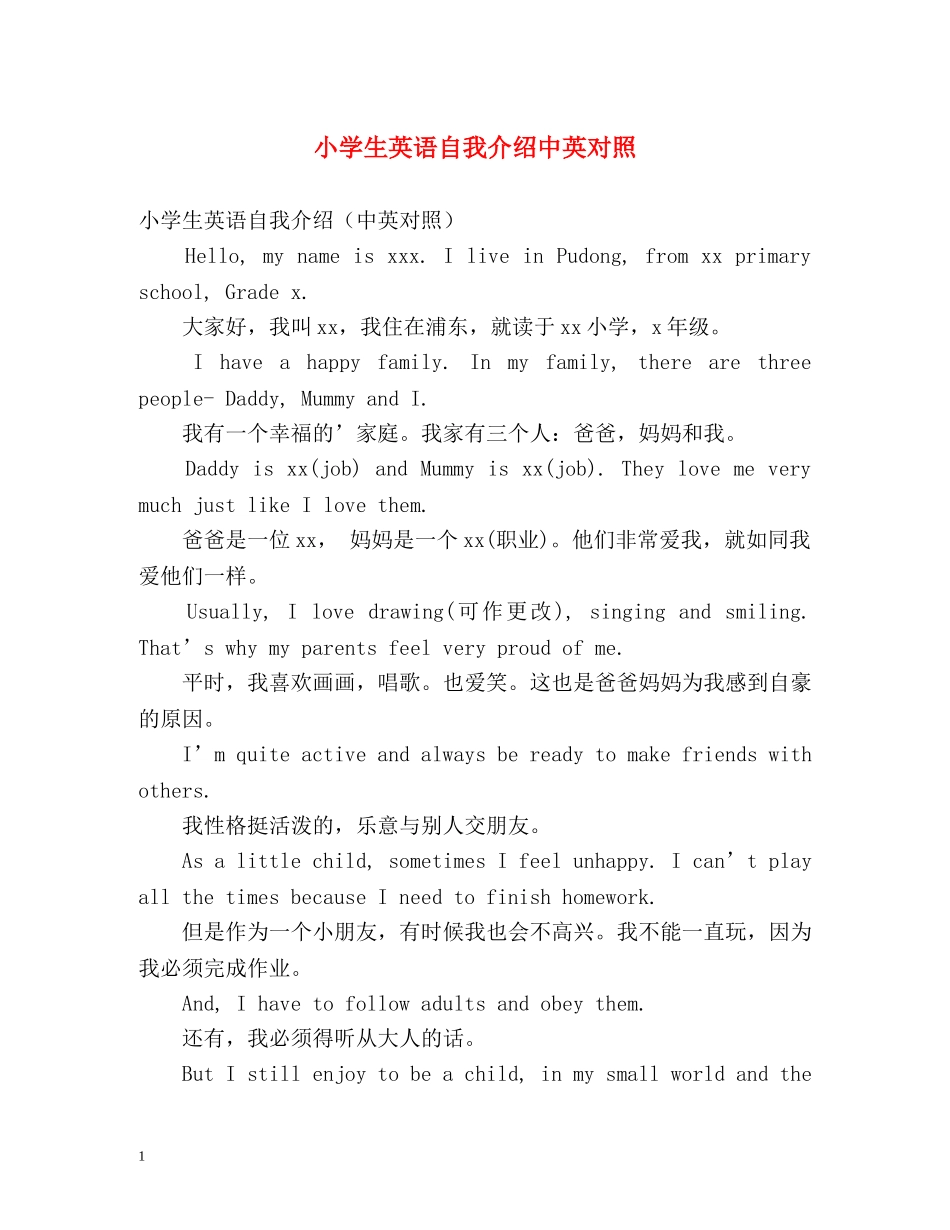 小学生英语自我介绍中英对照

小学生英语自我介绍（中英对照）

Hello, my name is xxx. I live in Pudong, from xx primary school, Grade x.

大家好，我叫xx，我住在浦东，就读于xx小学，x年级。

I have a happy family. In my family, there are three people- Daddy, Mummy and I.

我有一个幸福的’家庭。我家有三个人：爸爸，妈妈和我。

Daddy is xx(job) and Mummy is xx(job). They love me very much just like I love them.

爸爸是一位xx， 妈妈是一个xx(职业)。他们非常爱我，就如同我爱他们一样。

Usually, I love drawing(可作更改), singing and smiling. That’s why my parents feel very proud of me.

平时，我喜欢画画，唱歌。也爱笑。这也是爸爸妈妈为我感到自豪的原因。

I’m quite active and always be ready to make friends with others.

我性格挺活泼的，乐意与别人交朋友。

As a little child, sometimes I feel unhappy. I can’t play all the times because I need to finish homework.

但是作为一个小朋友，有时候我也会不高兴。我不能一直玩，因为我必须完成作业。

And, I have to follow adults and obey them.

还有，我必须得听从大人的话。

But I still enjoy to be a child, in my small world and the

1